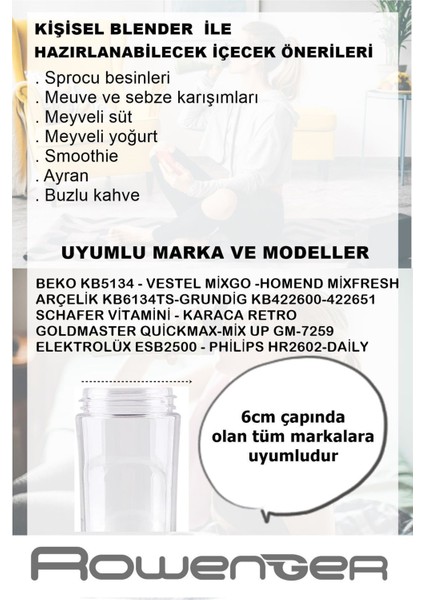 KİŞİSEL BLENDER İLE HAZIRLANABİLECEK İÇECEK ÖNERİLERİ

. Sprocu besinleri
. Meuve ve sebze karışımları
. Meyveli süt
. Meyveli yoğurt
. Smoothie
. Ayran
. Buzlu kahve

UYUMLU MARKA VE MODELLER

BEKO KB5134 - VESTEL MİXGO -HOMEND MİXFRESH
ARÇELİK KB6134TS-GRUNDİG KB422600-422651
SCHAFER VİTAMİNİ - KARACA RETRO
GOLDMASTER QUİCKMAX-MİX UP GM-7259
ELEKTROLÜX ESB2500 - PHİLİPS HR2602-DAİLY

6cm çapında olan tüm markalara uyumludur

ROWENGER